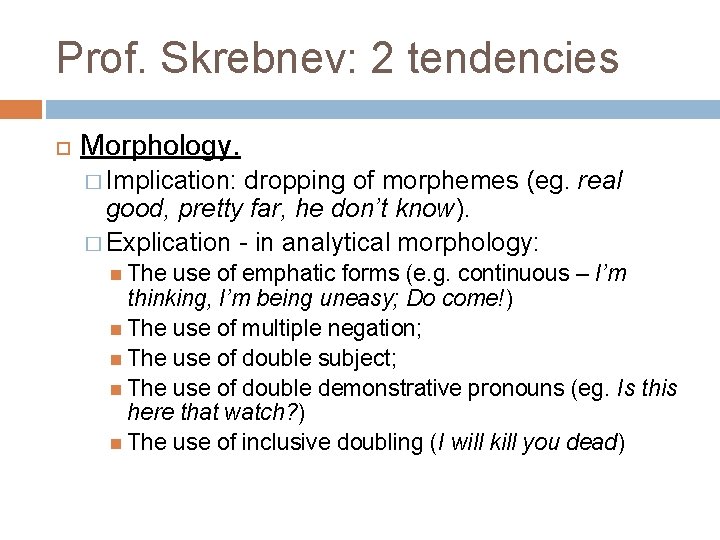 Prof. Skrebnev: 2 tendencies

Morphology.

Implication: dropping of morphemes (eg. real good, pretty far, he don't know).

Explication - in analytical morphology:

The use of emphatic forms (e.g. continuous – I'm thinking, I'm being uneasy; Do come!)

The use of multiple negation;

The use of double subject;

The use of double demonstrative pronouns (eg. Is this here that watch?)

The use of inclusive doubling (I will kill you dead)